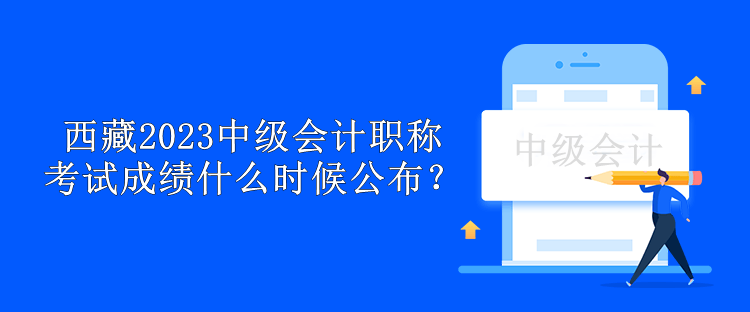 西藏2023中级会计职称考试成绩什么时候公布？

中级会计